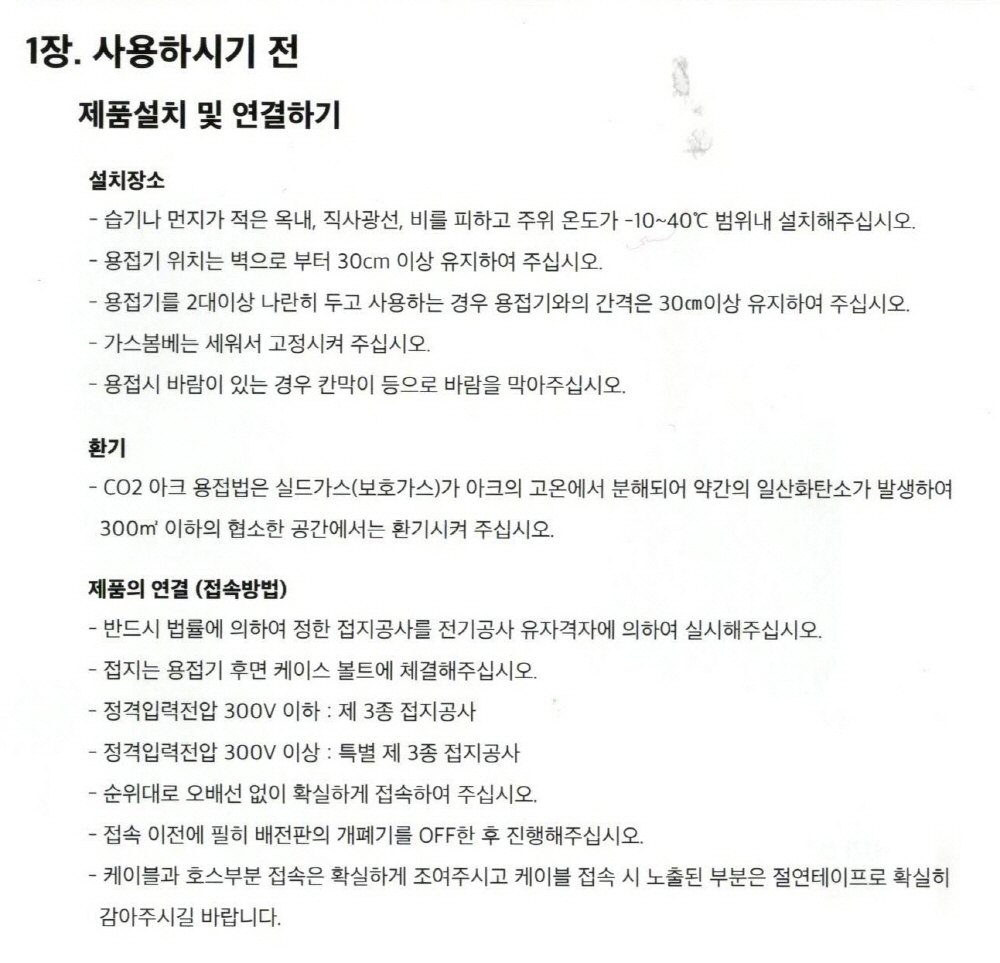 1장. 사용하시기 전

제품설치 및 연결하기

설치장소

- 습기나 먼지가 적은 옥내, 직사광선, 비를 피하고 주위 온도가 -10~40℃ 범위내 설치해주십시오.

- 용접기 위치는 벽으로 부터 30cm 이상 유지하여 주십시오.

- 용접기를 2대이상 나란히 두고 사용하는 경우 용접기와의 간격은 30㎝이상 유지하여 주십시오.

- 가스봄베는 세워서 고정시켜 주십시오.

- 용접시 바람이 있는 경우 칸막이 등으로 바람을 막아주십시오.

환기

- CO2 아크 용접법은 실드가스(보호가스)가 아크의 고온에서 분해되어 약간의 일산화탄소가 발생하여 300㎥ 이하의 협소한 공간에서는 환기시켜 주십시오.

제품의 연결 (접속방법)

- 반드시 법률에 의하여 정한 접지공사를 전기공사 유자격자에 의하여 실시해주십시오.

- 접지는 용접기 후면 케이스 볼트에 체결해주십시오.

- 정격입력전압 300V 이하 : 제 3종 접지공사

- 정격입력전압 300V 이상 : 특별 제 3종 접지공사

- 순위대로 오배선 없이 확실하게 접속하여 주십시오.

- 접속 이전에 필히 배전판의 개폐기를 OFF한 후 진행해주십시오.

- 케이블과 호스부분 접속은 확실하게 조여주시고 케이블 접속 시 노출된 부분은 절연테이프로 확실히 감아주시길 바랍니다.